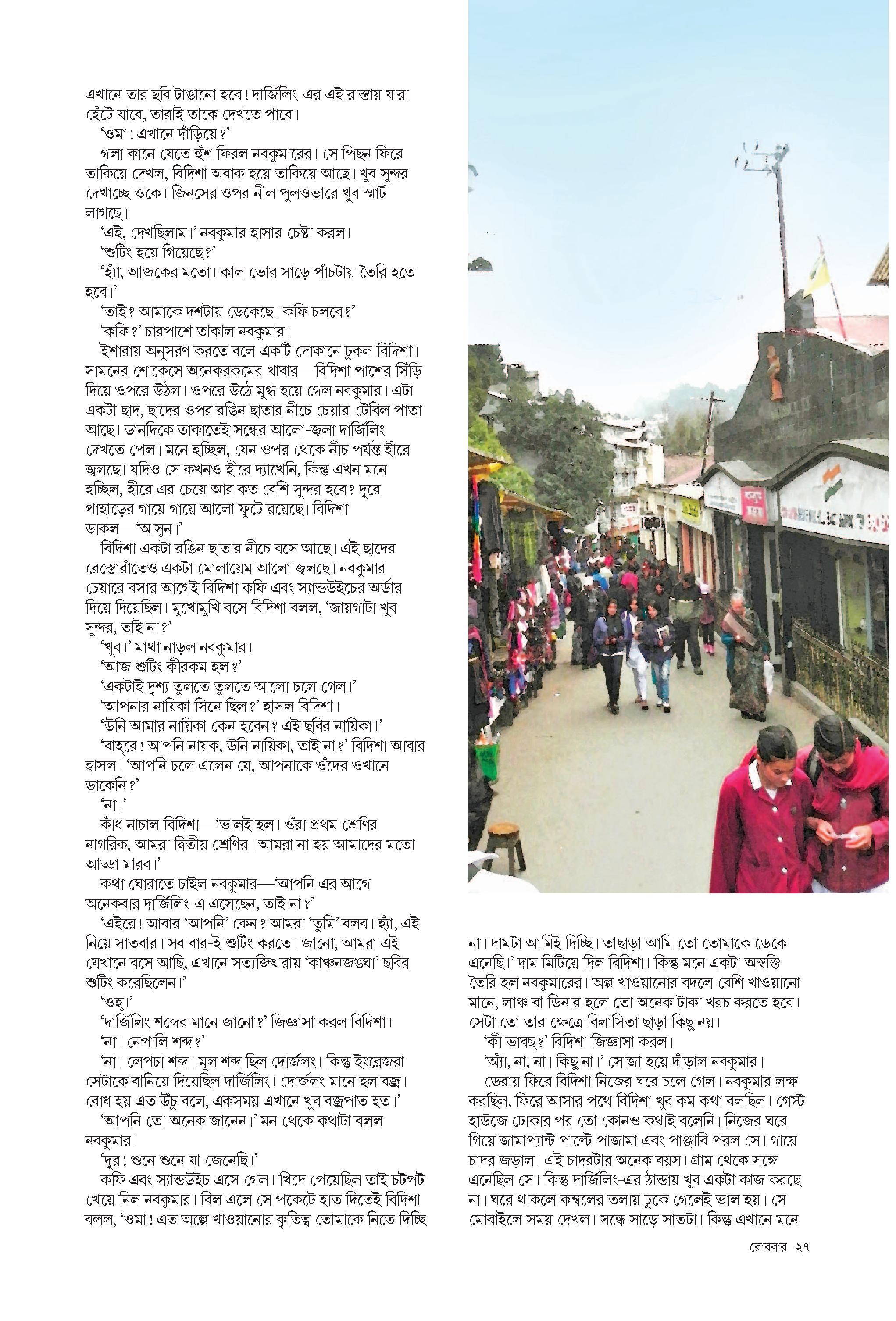 এখানে তার ছবি টাঙানো হবে! দার্জিলিং-এর এই রাস্তায় যারা হেঁটে যাবে, তারাই তাকে দেখতে পাবে।

'ওমা! এখানে দাঁড়িয়ে?'

গলা কানে যেতে হুঁশ ফিরল নবকুমারের। সে পিছন ফিরে তাকিয়ে দেখল, বিদিশা অবাক হয়ে তাকিয়ে আছে। খুব সুন্দর দেখাচ্ছে ওকে। জিনসের ওপর নীল পুলওভারে খুব স্মার্ট লাগছে।

'এই, দেখছিলাম।' নবকুমার হাসার চেষ্টা করল।

'শুটিং হয়ে গিয়েছে?'

'হ্যাঁ, আজকের মতো। কাল ভোর সাড়ে পাঁচটায় তৈরি হতে হবে।'

'তাই? আমাকে দশটায় ডেকেছে। কফি চলবে?'

'কফি?' চারপাশে তাকাল নবকুমার।

ইশারায় অনুসরণ করতে বলে একটি দোকানে ঢুকল বিদিশা। সামনের শোকেসে অনেকরকমের খাবার—বিদিশা পাশের সিঁড়ি দিয়ে ওপরে উঠল। ওপরে উঠে মুগ্ধ হয়ে গেল নবকুমার। এটা একটা ছাদ, ছাদের ওপর রঙিন ছাতার নীচে চেয়ার-টেবিল পাতা আছে। ডানদিকে তাকাতেই সন্ধের আলো-জ্বলা দার্জিলিং দেখতে পেল। মনে হচ্ছিল, যেন ওপর থেকে নীচ পর্যন্ত হীরে জ্বলছে। যদিও সে কখনও হীরে দ্যাখেনি, কিন্তু এখন মনে হচ্ছিল, হীরে এর চেয়ে আর কত বেশি সুন্দর হবে? দূরে পাহাড়ের গায়ে গায়ে আলো ফুটে রয়েছে। বিদিশা ডাকল—'আসুন।'

বিদিশা একটা রঙিন ছাতার নীচে বসে আছে। এই ছাদের রেস্তোরাঁতেও একটা মোলায়েম আলো জ্বলছে। নবকুমার চেয়ারে বসার আগেই বিদিশা কফি এবং স্যান্ডউইচের অর্ডার দিয়ে দিয়েছিল। মুখোমুখি বসে বিদিশা বলল, 'জায়গাটা খুব সুন্দর, তাই না?'

'খুব।' মাথা নাড়ল নবকুমার।

'আজ শুটিং কীরকম হল?'

'একটাই দৃশ্য তুলতে তুলতে আলো চলে গেল।'

'আপনার নায়িকা সিনে ছিল?' হাসল বিদিশা।

'উনি আমার নায়িকা কেন হবেন? এই ছবির নায়িকা।'

'বাহ্‌রে! আপনি নায়ক, উনি নায়িকা, তাই না?' বিদিশা আবার হাসল। 'আপনি চলে এলেন যে, আপনাকে ওঁদের ওখানে ডাকেনি?'

'না।'

কাঁধ নাচাল বিদিশা—'ভালই হল। ওঁরা প্রথম শ্রেণির নাগরিক, আমরা দ্বিতীয় শ্রেণির। আমরা না হয় আমাদের মতো আড্ডা মারব।'

কথা ঘোরাতে চাইল নবকুমার—'আপনি এর আগে অনেকবার দার্জিলিং-এ এসেছেন, তাই না?'

'এইরে! আবার 'আপনি' কেন? আমরা 'তুমি' বলব। হ্যাঁ, এই নিয়ে সাতবার। সব বার-ই শুটিং করতে। জানো, আমরা এই যেখানে বসে আছি, এখানে সত্যজিৎ রায় 'কাঞ্চনজঙ্ঘা' ছবির শুটিং করেছিলেন।'

'ওহ্‌।'

'দার্জিলিং শব্দের মানে জানো?' জিজ্ঞাসা করল বিদিশা।

'না। নেপালি শব্দ?'

'না। লেপচা শব্দ। মূল শব্দ ছিল দোর্জলং। কিন্তু ইংরেজরা সেটাকে বানিয়ে দিয়েছিল দার্জিলিং। দোর্জলং মানে হল বজ্র। বোধ হয় এত উঁচু বলে, একসময় এখানে খুব বজ্রপাত হত।'

'আপনি তো অনেক জানেন।' মন থেকে কথাটা বলল নবকুমার।

'দূর! শুনে শুনে যা জেনেছি।'

কফি এবং স্যান্ডউইচ এসে গেল। খিদে পেয়েছিল তাই চটপট খেয়ে নিল নবকুমার। বিল এলে সে পকেটে হাত দিতেই বিদিশা বলল, 'ওমা! এত অল্পে খাওয়ানোর কৃতিত্ব তোমাকে নিতে দিচ্ছি না। দামটা আমিই দিচ্ছি। তাছাড়া আমি তো তোমাকে ডেকে এনেছি।' দাম মিটিয়ে দিল বিদিশা। কিন্তু মনে একটা অস্বস্তি তৈরি হল নবকুমারের। অল্প খাওয়ানোর বদলে বেশি খাওয়ানো মানে, লাঞ্চ বা ডিনার হলে তো অনেক টাকা খরচ করতে হবে। সেটা তো তার ক্ষেত্রে বিলাসিতা ছাড়া কিছু নয়।

'কী ভাবছ?' বিদিশা জিজ্ঞাসা করল।

'অ্যাঁ, না, না। কিছু না।' সোজা হয়ে দাঁড়াল নবকুমার।

ডেরায় ফিরে বিদিশা নিজের ঘরে চলে গেল। নবকুমার লক্ষ করছিল, ফিরে আসার পথে বিদিশা খুব কম কথা বলছিল। গেস্ট হাউজে ঢোকার পর তো কোনও কথাই বলেনি। নিজের ঘরে গিয়ে জামাপ্যান্ট পাল্টে পাজামা এবং পাঞ্জাবি পরল সে। গায়ে চাদর জড়াল। এই চাদরটার অনেক বয়স। গ্রাম থেকে সঙ্গে এনেছিল সে। কিন্তু দার্জিলিং-এর ঠান্ডায় খুব একটা কাজ করছে না। ঘরে থাকলে কম্বলের তলায় ঢুকে গেলেই ভাল হয়। সে মোবাইলে সময় দেখল। সন্ধে সাড়ে সাতটা। কিন্তু এখানে মনে

রোববার ২৭